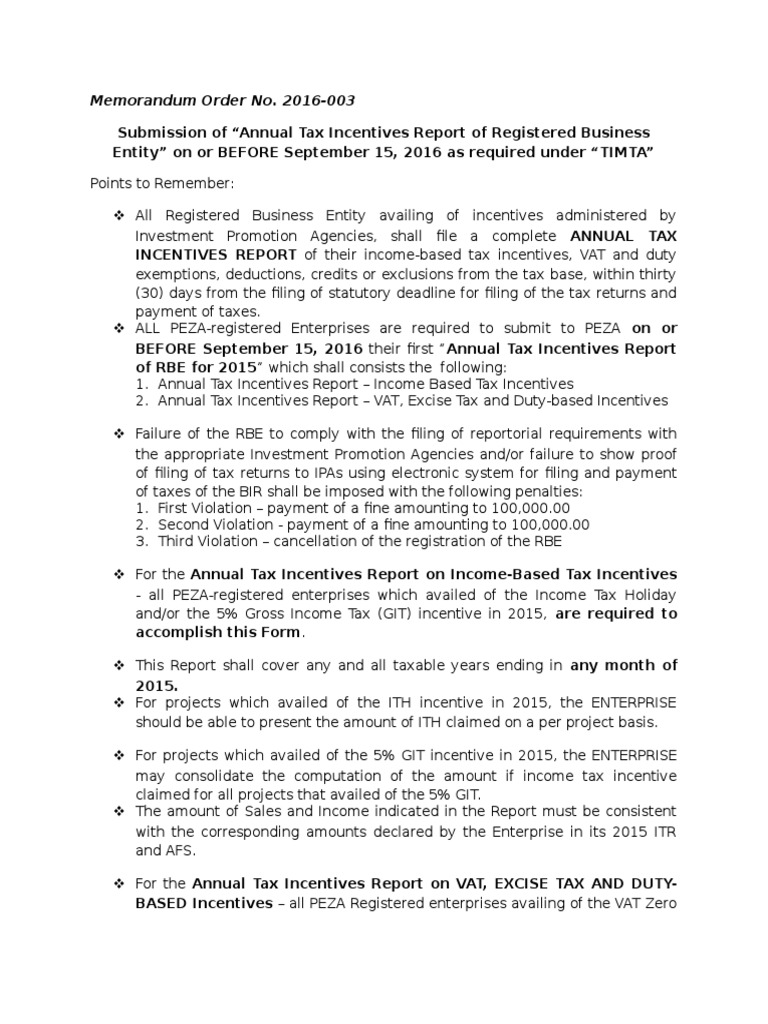 Memorandum Order No. 2016-003

Submission of “Annual Tax Incentives Report of Registered Business Entity” on or BEFORE September 15, 2016 as required under “TIMTA”

Points to Remember:

❖ All Registered Business Entity availing of incentives administered by Investment Promotion Agencies, shall file a complete ANNUAL TAX INCENTIVES REPORT of their income-based tax incentives, VAT and duty exemptions, deductions, credits or exclusions from the tax base, within thirty (30) days from the filing of statutory deadline for filing of the tax returns and payment of taxes.

❖ ALL PEZA-registered Enterprises are required to submit to PEZA on or BEFORE September 15, 2016 their first “Annual Tax Incentives Report of RBE for 2015” which shall consists the following:
1. Annual Tax Incentives Report – Income Based Tax Incentives
2. Annual Tax Incentives Report – VAT, Excise Tax and Duty-based Incentives

❖ Failure of the RBE to comply with the filing of reportorial requirements with the appropriate Investment Promotion Agencies and/or failure to show proof of filing of tax returns to IPAs using electronic system for filing and payment of taxes of the BIR shall be imposed with the following penalties:
1. First Violation – payment of a fine amounting to 100,000.00
2. Second Violation - payment of a fine amounting to 100,000.00
3. Third Violation – cancellation of the registration of the RBE

❖ For the Annual Tax Incentives Report on Income-Based Tax Incentives - all PEZA-registered enterprises which availed of the Income Tax Holiday and/or the 5% Gross Income Tax (GIT) incentive in 2015, are required to accomplish this Form.

❖ This Report shall cover any and all taxable years ending in any month of 2015.

❖ For projects which availed of the ITH incentive in 2015, the ENTERPRISE should be able to present the amount of ITH claimed on a per project basis.

❖ For projects which availed of the 5% GIT incentive in 2015, the ENTERPRISE may consolidate the computation of the amount if income tax incentive claimed for all projects that availed of the 5% GIT.

❖ The amount of Sales and Income indicated in the Report must be consistent with the corresponding amounts declared by the Enterprise in its 2015 ITR and AFS.

❖ For the Annual Tax Incentives Report on VAT, EXCISE TAX AND DUTY-BASED Incentives – all PEZA Registered enterprises availing of the VAT Zero